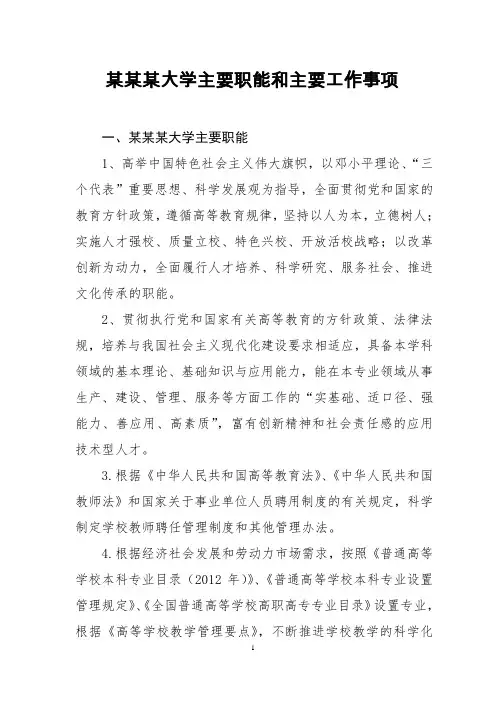 某某某大学主要职能和主要工作事项

一、某某某大学主要职能

1、高举中国特色社会主义伟大旗帜，以邓小平理论、“三个代表”重要思想、科学发展观为指导，全面贯彻党和国家的教育方针政策，遵循高等教育规律，坚持以人为本，立德树人；实施人才强校、质量立校、特色兴校、开放活校战略；以改革创新为动力，全面履行人才培养、科学研究、服务社会、推进文化传承的职能。

2、贯彻执行党和国家有关高等教育的方针政策、法律法规，培养与我国社会主义现代化建设要求相适应，具备本学科领域的基本理论、基础知识与应用能力，能在本专业领域从事生产、建设、管理、服务等方面工作的“实基础、适口径、强能力、善应用、高素质”，富有创新精神和社会责任感的应用技术型人才。

3.根据《中华人民共和国高等教育法》、《中华人民共和国教师法》和国家关于事业单位人员聘用制度的有关规定，科学制定学校教师聘任管理制度和其他管理办法。

4.根据经济社会发展和劳动力市场需求，按照《普通高等学校本科专业目录（2012 年）》、《普通高等学校本科专业设置管理规定》、《全国普通高等学校高职高专专业目录》设置专业，根据《高等学校教学管理要点》，不断推进学校教学的科学化

1